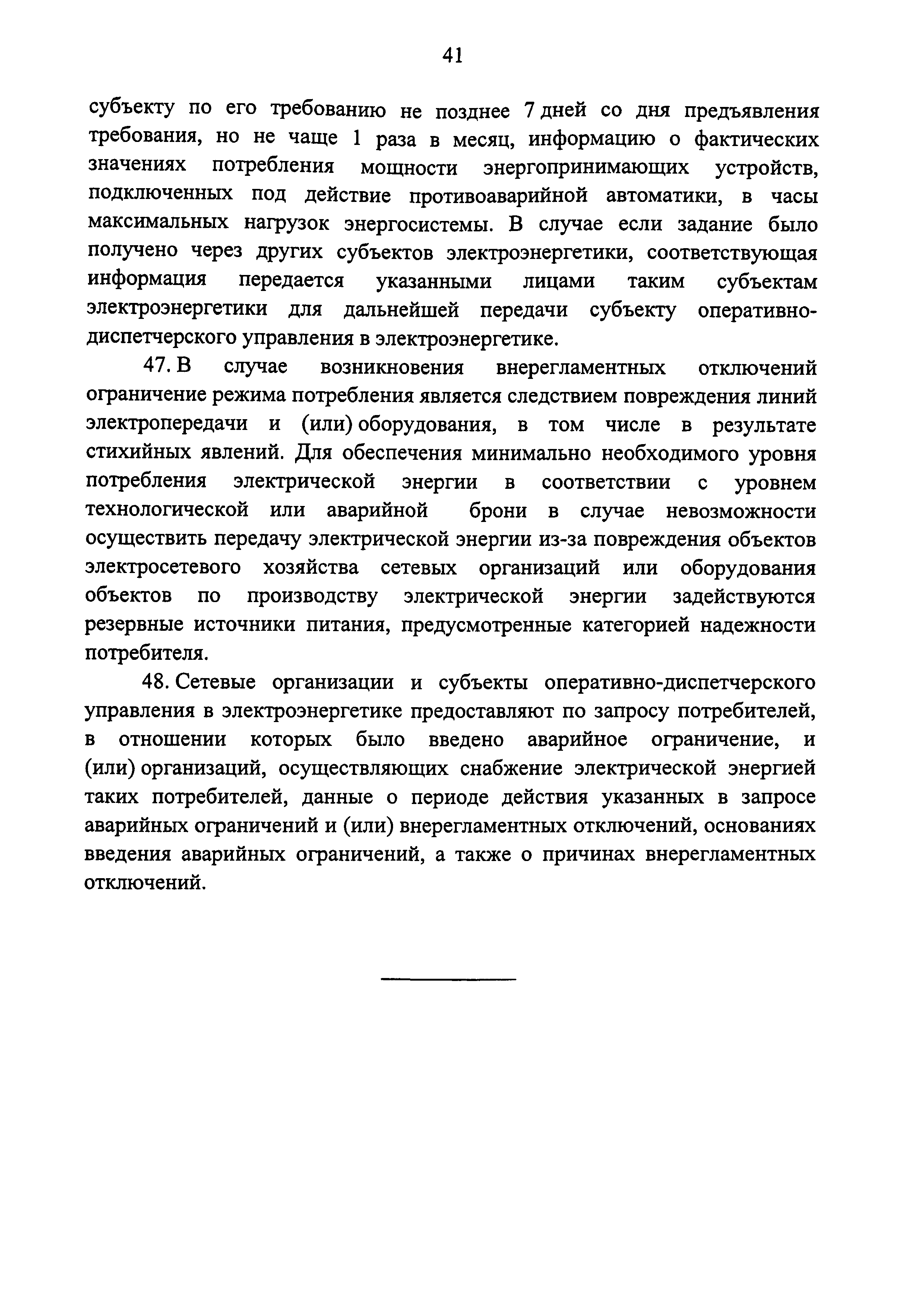 41

субъекту по его требованию не позднее 7 дней со дня предъявления требования, но не чаще 1 раза в месяц, информацию о фактических значениях потребления мощности энергопринимающих устройств, подключенных под действие противоаварийной автоматики, в часы максимальных нагрузок энергосистемы. В случае если задание было получено через других субъектов электроэнергетики, соответствующая информация передается указанными лицами таким субъектам электроэнергетики для дальнейшей передачи субъекту оперативно-диспетчерского управления в электроэнергетике.

47. В случае возникновения внерегламентных отключений ограничение режима потребления является следствием повреждения линий электропередачи и (или) оборудования, в том числе в результате стихийных явлений. Для обеспечения минимально необходимого уровня потребления электрической энергии в соответствии с уровнем технологической или аварийной брони в случае невозможности осуществить передачу электрической энергии из-за повреждения объектов электросетевого хозяйства сетевых организаций или оборудования объектов по производству электрической энергии задействуются резервные источники питания, предусмотренные категорией надежности потребителя.

48. Сетевые организации и субъекты оперативно-диспетчерского управления в электроэнергетике предоставляют по запросу потребителей, в отношении которых было введено аварийное ограничение, и (или) организаций, осуществляющих снабжение электрической энергией таких потребителей, данные о периоде действия указанных в запросе аварийных ограничений и (или) внерегламентных отключений, основаниях введения аварийных ограничений, а также о причинах внерегламентных отключений.